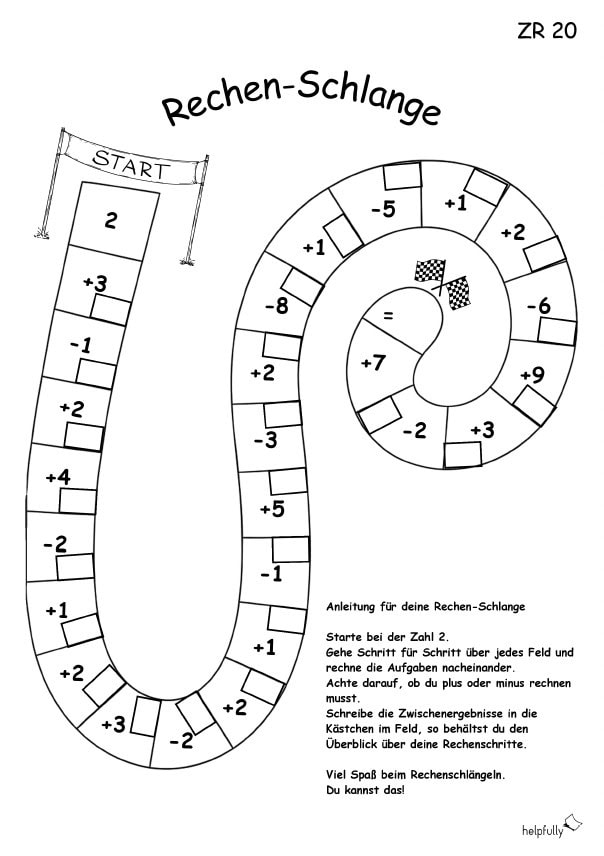 ZR 20

Rechen-Schlange

START

2

+3

-1

+2

+4

-2

+1

+2

+3

-2

+2

+1

-1

+5

-3

+2

-8

+1

-5

+1

+2

-6

+9

+3

-2

+7

=

Anleitung für deine Rechen-Schlange

Starte bei der Zahl 2.
Gehe Schritt für Schritt über jedes Feld und rechne die Aufgaben nacheinander.
Achte darauf, ob du plus oder minus rechnen musst.
Schreibe die Zwischenergebnisse in die Kästchen im Feld, so behältst du den Überblick über deine Rechenschritte.

Viel Spaß beim Rechenschlängeln.
Du kannst das!

helpfully